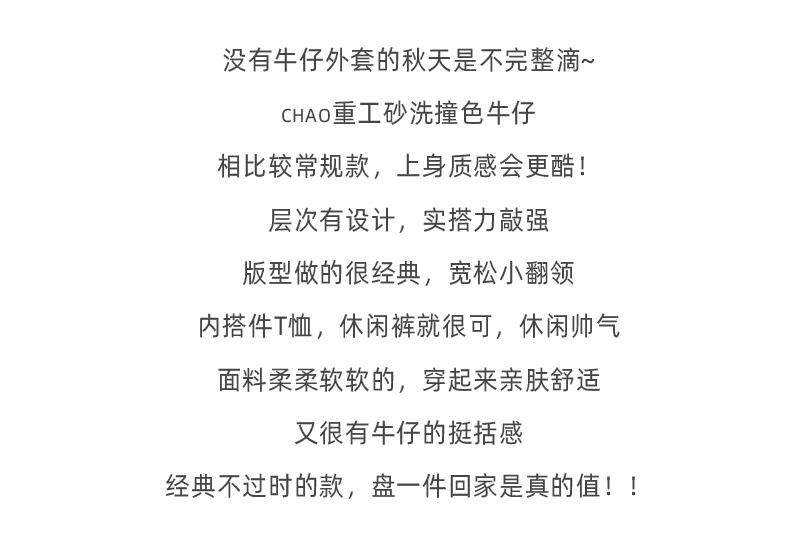 没有牛仔外套的秋天是不完整滴~

CHAO重工砂洗撞色牛仔

相比较常规款，上身质感会更酷！

层次有设计，实搭力敲强

版型做的很经典，宽松小翻领

内搭件T恤，休闲裤就很可，休闲帅气

面料柔柔软软的，穿起来亲肤舒适

又很有牛仔的挺括感

经典不过时的款，盘一件回家是真的值！！